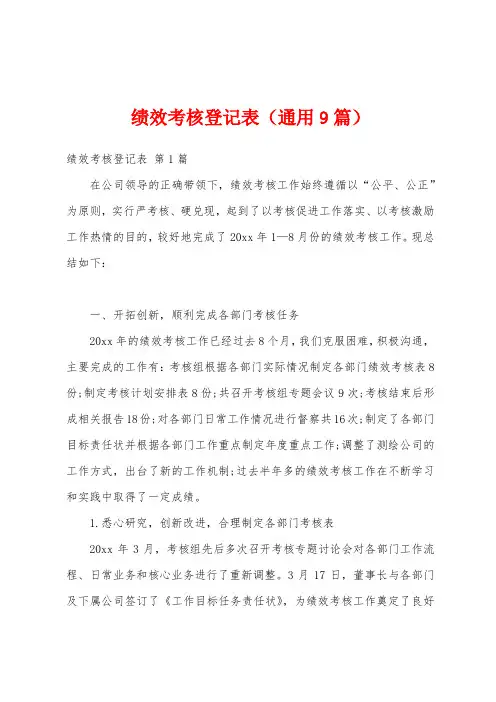 绩效考核登记表（通用9篇）

绩效考核登记表 第1篇

在公司领导的正确带领下，绩效考核工作始终遵循以“公平、公正”为原则，实行严考核、硬兑现，起到了以考核促进工作落实、以考核激励工作热情的目的，较好地完成了20xx年1—8月份的绩效考核工作。现总结如下：

一、开拓创新，顺利完成各部门考核任务

20xx年的绩效考核工作已经过去8个月，我们克服困难，积极沟通，主要完成的工作有：考核组根据各部门实际情况制定各部门绩效考核表8份;制定考核计划安排表8份;共召开考核组专题会议9次;考核结束后形成相关报告18份;对各部门日常工作情况进行督察共16次;制定了各部门目标责任状并根据各部门工作重点制定年度重点工作;调整了测绘公司的工作方式，出台了新的工作机制;过去半年多的绩效考核工作在不断学习和实践中取得了一定成绩。

1.悉心研究，创新改进，合理制定各部门考核表

20xx年3月，考核组先后多次召开考核专题讨论会对各部门工作流程、日常业务和核心业务进行了重新调整。3月17日，董事长与各部门及下属公司签订了《工作目标任务责任状》，为绩效考核工作奠定了良好